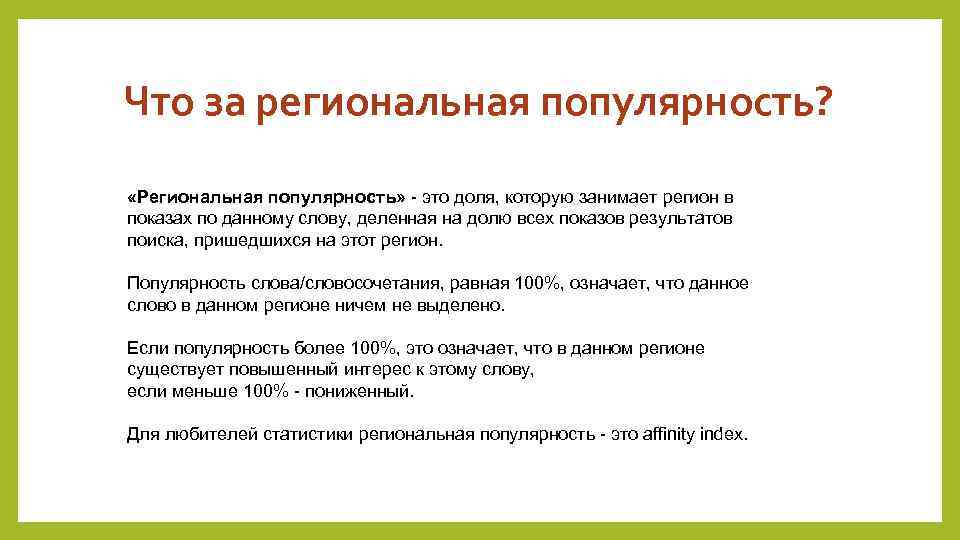 Что за региональная популярность?

«Региональная популярность» - это доля, которую занимает регион в показах по данному слову, деленная на долю всех показов результатов поиска, пришедшихся на этот регион.

Популярность слова/словосочетания, равная 100%, означает, что данное слово в данном регионе ничем не выделено.

Если популярность более 100%, это означает, что в данном регионе существует повышенный интерес к этому слову,
если меньше 100% - пониженный.

Для любителей статистики региональная популярность - это affinity index.